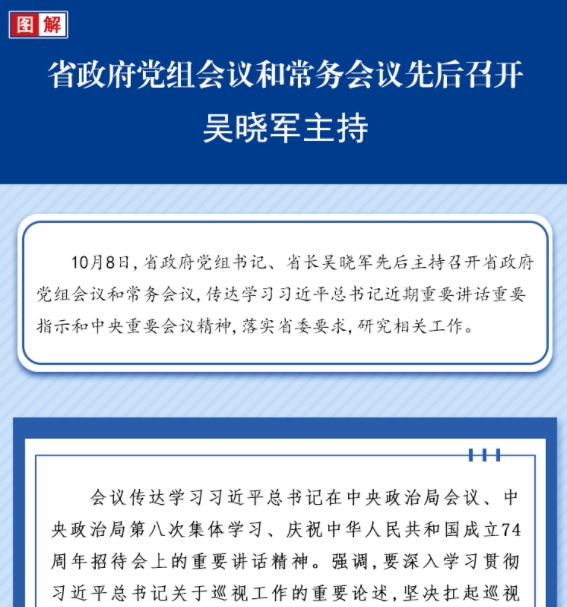 图解

省政府党组会议和常务会议先后召开
吴晓军主持

10月8日，省政府党组书记、省长吴晓军先后主持召开省政府党组会议和常务会议，传达学习习近平总书记近期重要讲话重要指示和中央重要会议精神，落实省委要求，研究相关工作。

会议传达学习习近平总书记在中央政治局会议、中央政治局第八次集体学习、庆祝中华人民共和国成立74周年招待会上的重要讲话精神。强调，要深入学习贯彻习近平总书记关于巡视工作的重要论述，坚决扛起巡视